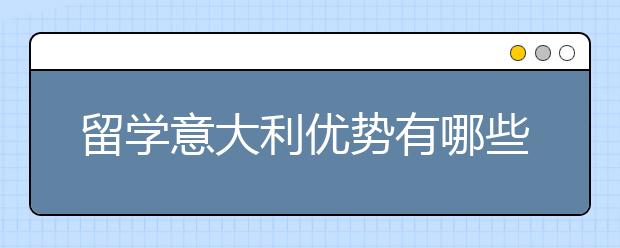 留学意大利优势有哪些